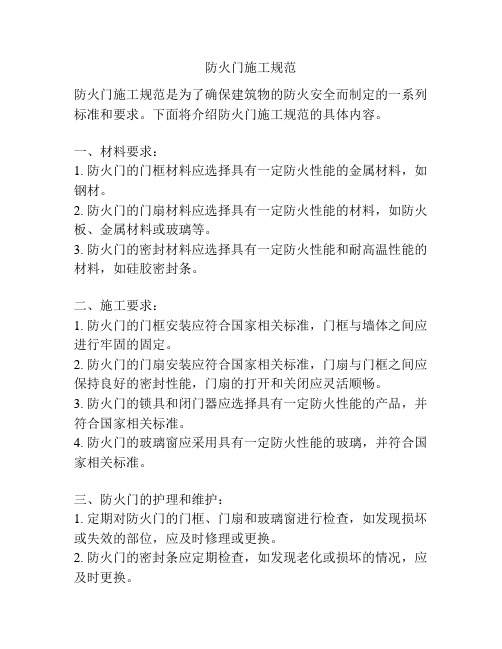 防火门施工规范

防火门施工规范是为了确保建筑物的防火安全而制定的一系列标准和要求。下面将介绍防火门施工规范的具体内容。

一、材料要求：
1. 防火门的门框材料应选择具有一定防火性能的金属材料，如钢材。
2. 防火门的门扇材料应选择具有一定防火性能的材料，如防火板、金属材料或玻璃等。
3. 防火门的密封材料应选择具有一定防火性能和耐高温性能的材料，如硅胶密封条。

二、施工要求：
1. 防火门的门框安装应符合国家相关标准，门框与墙体之间应进行牢固的固定。
2. 防火门的门扇安装应符合国家相关标准，门扇与门框之间应保持良好的密封性能，门扇的打开和关闭应灵活顺畅。
3. 防火门的锁具和闭门器应选择具有一定防火性能的产品，并符合国家相关标准。
4. 防火门的玻璃窗应采用具有一定防火性能的玻璃，并符合国家相关标准。

三、防火门的护理和维护：
1. 定期对防火门的门框、门扇和玻璃窗进行检查，如发现损坏或失效的部位，应及时修理或更换。
2. 防火门的密封条应定期检查，如发现老化或损坏的情况，应及时更换。